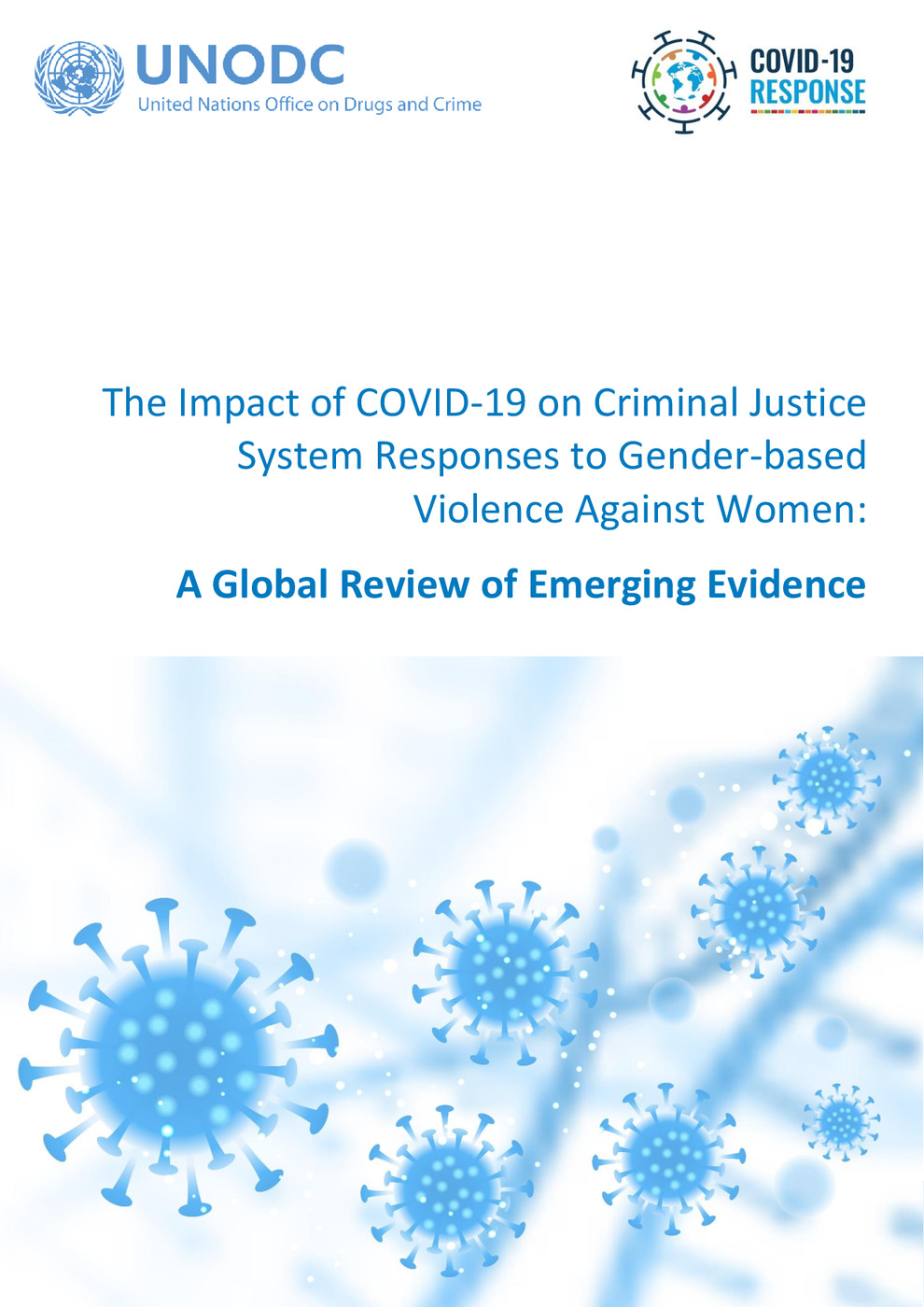 UNODC
United Nations Office on Drugs and Crime

COVID-19
RESPONSE

The Impact of COVID-19 on Criminal Justice System Responses to Gender-based Violence Against Women:

A Global Review of Emerging Evidence